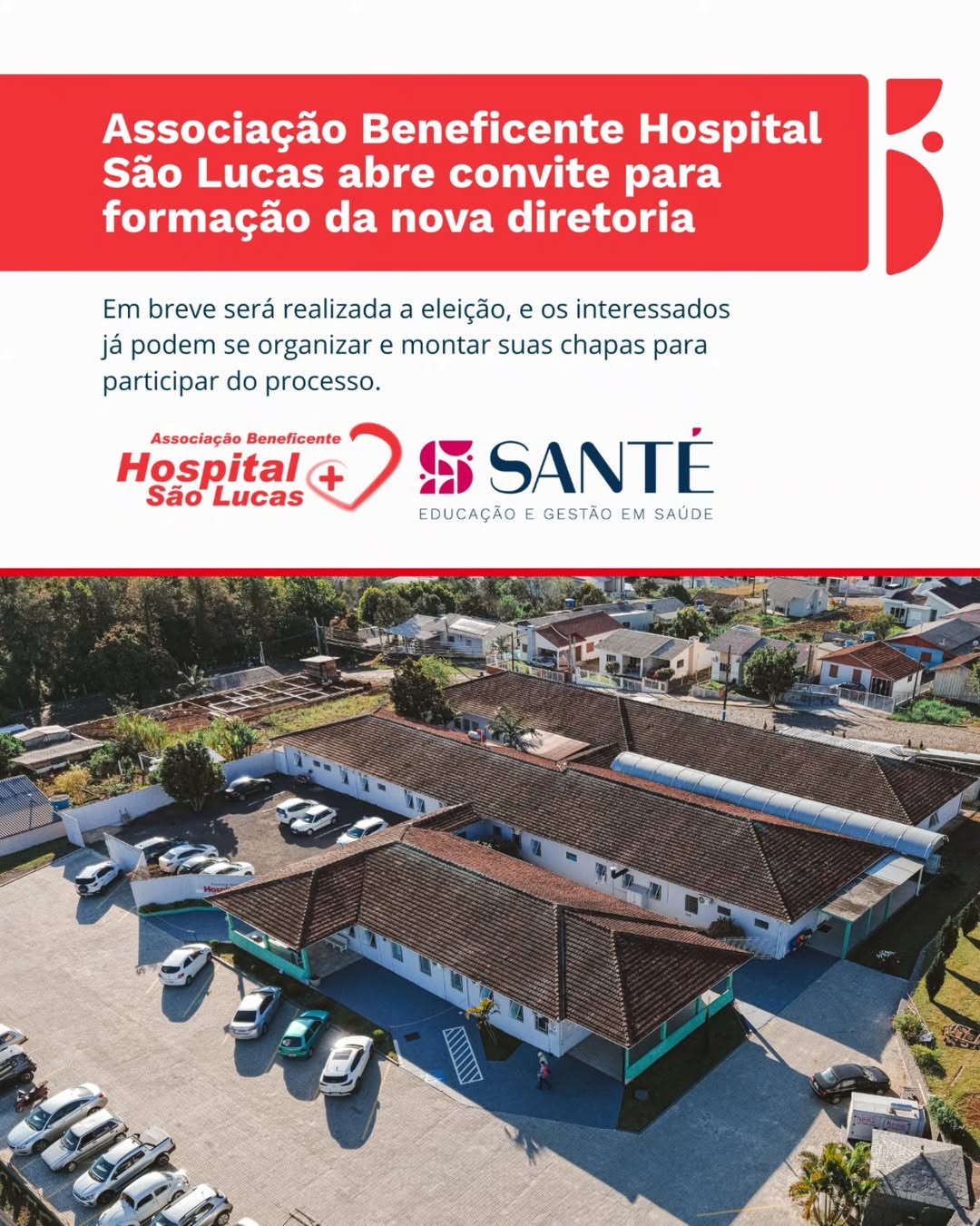 Associação Beneficente Hospital São Lucas abre convite para formação da nova diretoria

Em breve será realizada a eleição, e os interessados já podem se organizar e montar suas chapas para participar do processo.

Associação Beneficente Hospital São Lucas

SANTÉ
EDUCAÇÃO E GESTÃO EM SAÚDE